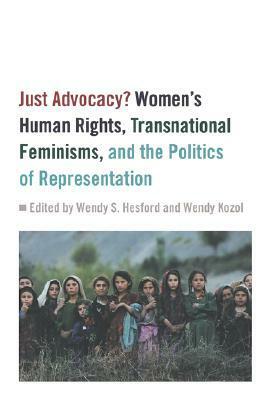 Just Advocacy? Women's Human Rights, Transnational Feminisms, and the Politics of Representation

Edited by Wendy S. Hesford and Wendy Kozol